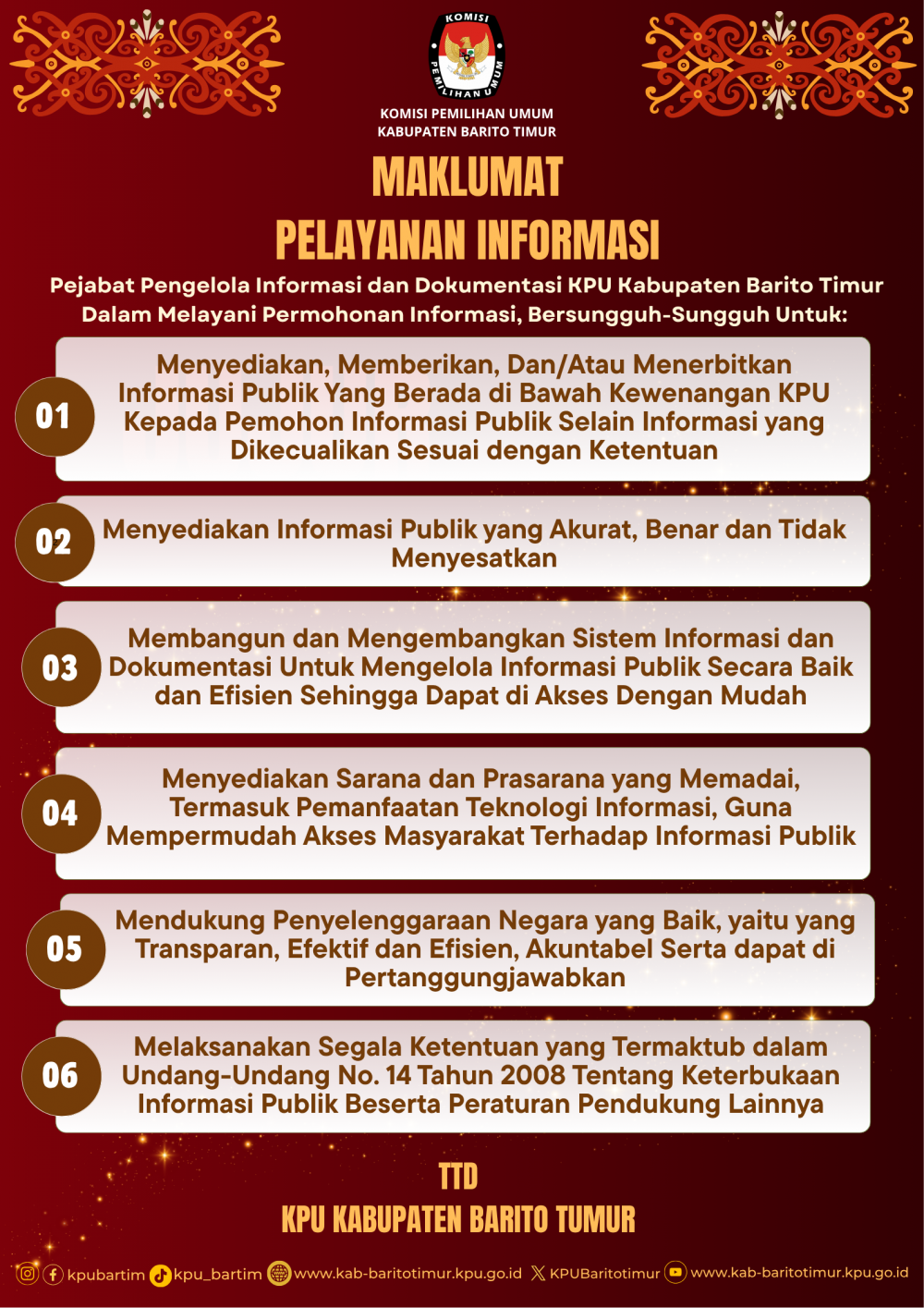 KOMISI PEMILIHAN UMUM

KOMISI PEMILIHAN UMUM
KABUPATEN BARITO TIMUR

MAKLUMAT
PELAYANAN INFORMASI

Pejabat Pengelola Informasi dan Dokumentasi KPU Kabupaten Barito Timur Dalam Melayani Permohonan Informasi, Bersungguh-Sungguh Untuk:

01 Menyediakan, Memberikan, Dan/Atau Menerbitkan Informasi Publik Yang Berada di Bawah Kewenangan KPU Kepada Pemohon Informasi Publik Selain Informasi yang Dikecualikan Sesuai dengan Ketentuan

02 Menyediakan Informasi Publik yang Akurat, Benar dan Tidak Menyesatkan

03 Membangun dan Mengembangkan Sistem Informasi dan Dokumentasi Untuk Mengelola Informasi Publik Secara Baik dan Efisien Sehingga Dapat di Akses Dengan Mudah

04 Menyediakan Sarana dan Prasarana yang Memadai, Termasuk Pemanfaatan Teknologi Informasi, Guna Mempermudah Akses Masyarakat Terhadap Informasi Publik

05 Mendukung Penyelenggaraan Negara yang Baik, yaitu yang Transparan, Efektif dan Efisien, Akuntabel Serta dapat di Pertanggungjawabkan

06 Melaksanakan Segala Ketentuan yang Termaktub dalam Undang-Undang No. 14 Tahun 2008 Tentang Keterbukaan Informasi Publik Beserta Peraturan Pendukung Lainnya

TTD
KPU KABUPATEN BARITO TUMUR

kpubartim kpu_bartim www.kab-baritotimur.kpu.go.id KPUBaritotimur www.kab-baritotimur.kpu.go.id